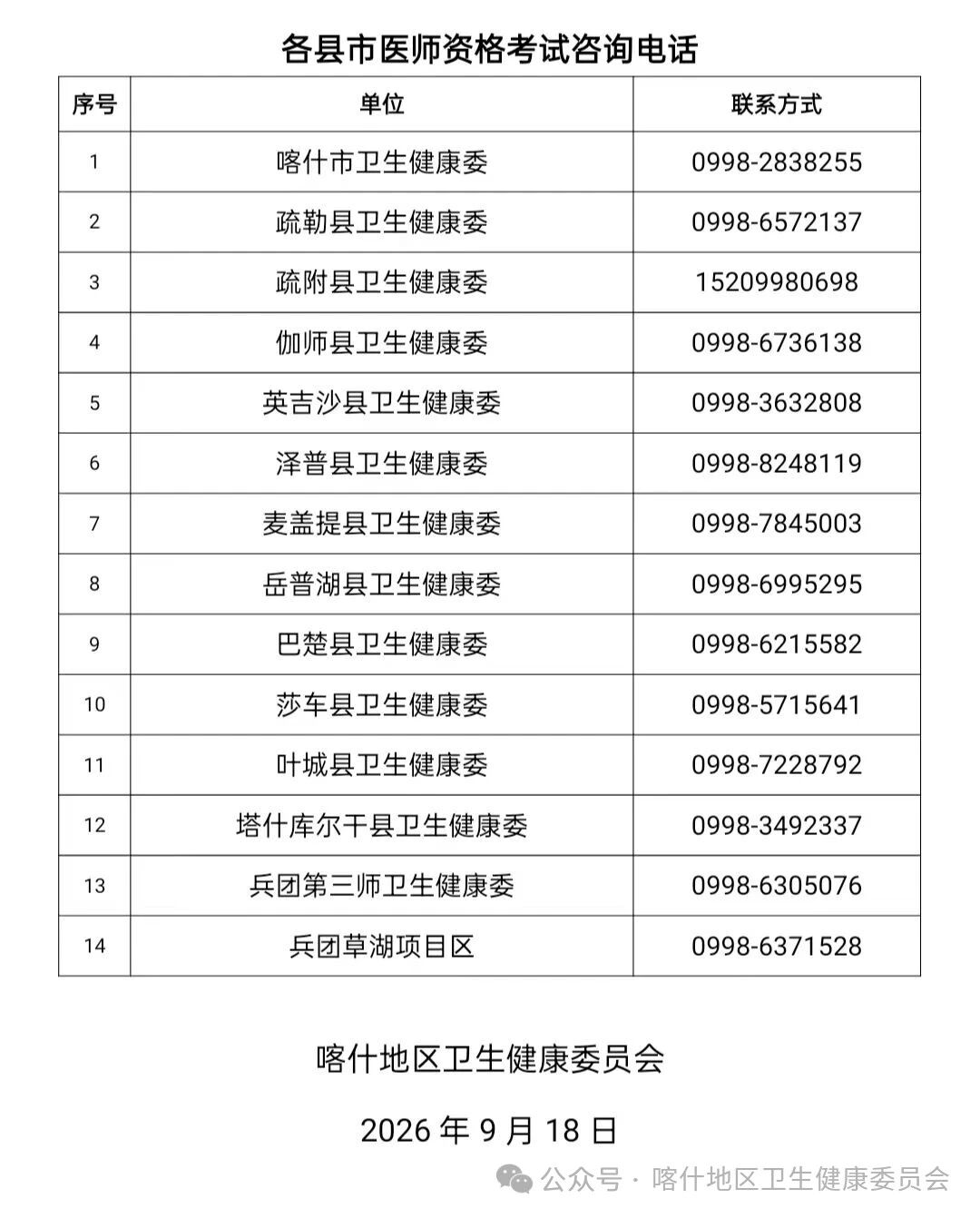 各县市医师资格考试咨询电话

| 序号 | 单位 | 联系方式 |
|---|---|---|
| 1 | 喀什市卫生健康委 | 0998-2838255 |
| 2 | 疏勒县卫生健康委 | 0998-6572137 |
| 3 | 疏附县卫生健康委 | 15209980698 |
| 4 | 伽师县卫生健康委 | 0998-6736138 |
| 5 | 英吉沙县卫生健康委 | 0998-3632808 |
| 6 | 泽普县卫生健康委 | 0998-8248119 |
| 7 | 麦盖提县卫生健康委 | 0998-7845003 |
| 8 | 岳普湖县卫生健康委 | 0998-6995295 |
| 9 | 巴楚县卫生健康委 | 0998-6215582 |
| 10 | 莎车县卫生健康委 | 0998-5715641 |
| 11 | 叶城县卫生健康委 | 0998-7228792 |
| 12 | 塔什库尔干县卫生健康委 | 0998-3492337 |
| 13 | 兵团第三师卫生健康委 | 0998-6305076 |
| 14 | 兵团草湖项目区 | 0998-6371528 |

喀什地区卫生健康委员会

2026 年 9 月 18 日

公众号 · 喀什地区卫生健康委员会